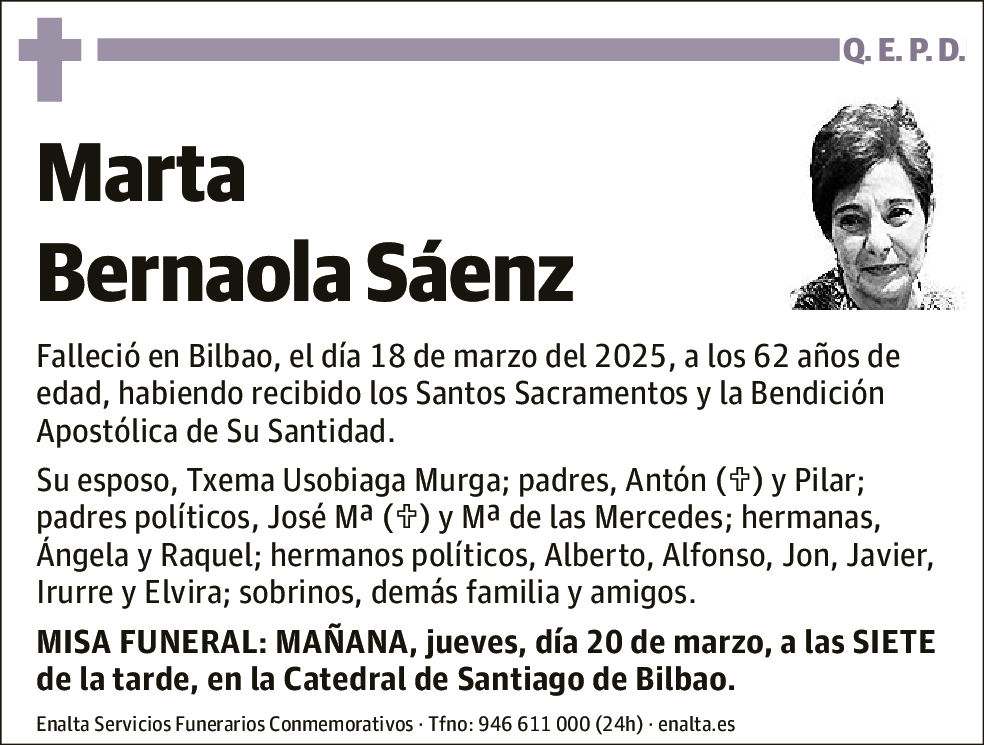 Q. E. P. D.

Marta
Bernaola Sáenz

Falleció en Bilbao, el día 18 de marzo del 2025, a los 62 años de edad, habiendo recibido los Santos Sacramentos y la Bendición Apostólica de Su Santidad.

Su esposo, Txema Usobiaga Murga; padres, Antón (✞) y Pilar; padres políticos, José Mª (✞) y Mª de las Mercedes; hermanas, Ángela y Raquel; hermanos políticos, Alberto, Alfonso, Jon, Javier, Irurre y Elvira; sobrinos, demás familia y amigos.

MISA FUNERAL: MAÑANA, jueves, día 20 de marzo, a las SIETE de la tarde, en la Catedral de Santiago de Bilbao.

Enalta Servicios Funerarios Conmemorativos · Tfno: 946 611 000 (24h) · enalta.es